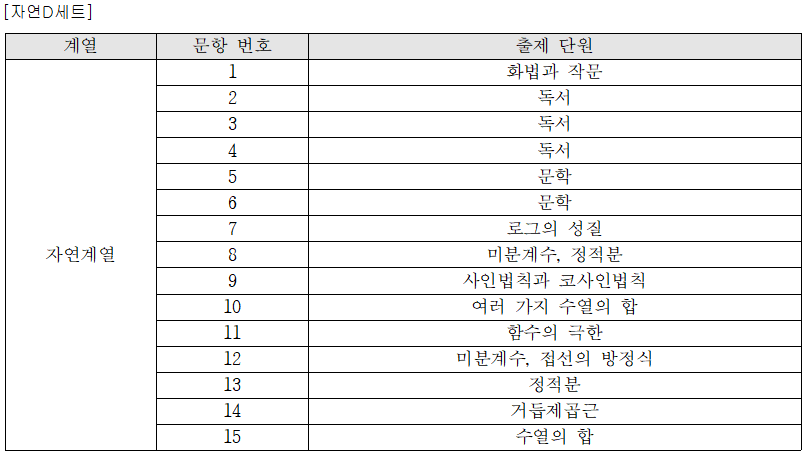 [자연D세트]

| 계열 | 문항 번호 | 출제 단원 |
|---|---|---|
| 자연계열 | 1 | 화법과 작문 |
| | 2 | 독서 |
| | 3 | 독서 |
| | 4 | 독서 |
| | 5 | 문학 |
| | 6 | 문학 |
| | 7 | 로그의 성질 |
| | 8 | 미분계수, 정적분 |
| | 9 | 사인법칙과 코사인법칙 |
| | 10 | 여러 가지 수열의 합 |
| | 11 | 함수의 극한 |
| | 12 | 미분계수, 접선의 방정식 |
| | 13 | 정적분 |
| | 14 | 거듭제곱근 |
| | 15 | 수열의 합 |